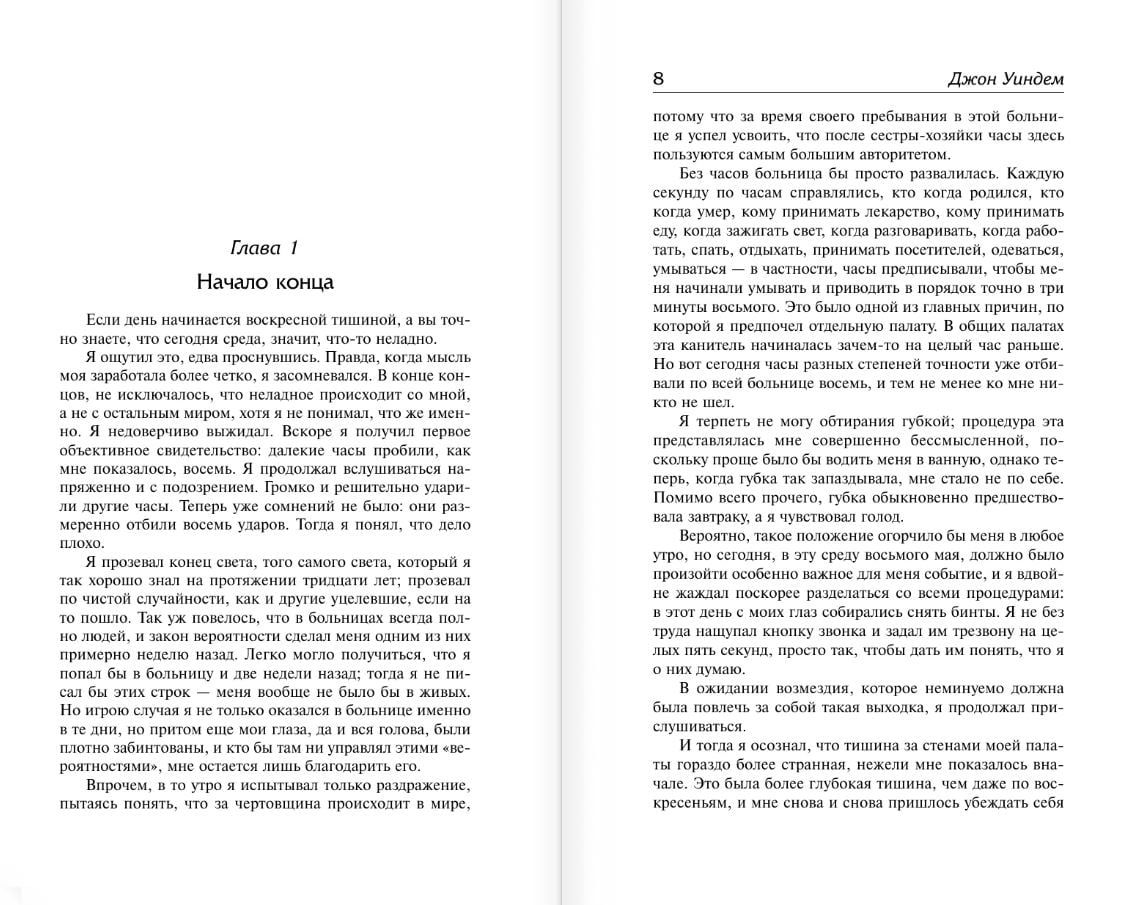 Глава 1

Начало конца

Если день начинается воскресной тишиной, а вы точно знаете, что сегодня среда, значит, что-то неладно.

Я ощутил это, едва проснувшись. Правда, когда мысль моя заработала более четко, я засомневался. В конце концов, не исключалось, что неладное происходит со мной, а не с остальным миром, хотя я не понимал, что же именно. Я недоверчиво выжидал. Вскоре я получил первое объективное свидетельство: далекие часы пробили, как мне показалось, восемь. Я продолжал вслушиваться напряженно и с подозрением. Громко и решительно ударили другие часы. Теперь уже сомнений не было: они размеренно отбили восемь ударов. Тогда я понял, что дело плохо.

Я прозевал конец света, того самого света, который я так хорошо знал на протяжении тридцати лет; прозевал по чистой случайности, как и другие уцелевшие, если на то пошло. Так уж повелось, что в больницах всегда полно людей, и закон вероятности сделал меня одним из них примерно неделю назад. Легко могло получиться, что я попал бы в больницу и две недели назад; тогда я не писал бы этих строк — меня вообще не было бы в живых. Но игрою случая я не только оказался в больнице именно в те дни, но притом еще мои глаза, да и вся голова, были плотно забинтованы, и кто бы там ни управлял этими «вероятностями», мне остается лишь благодарить его.

Впрочем, в то утро я испытывал только раздражение, пытаясь понять, что за чертовщина происходит в мире,

8 Джон Уиндем

потому что за время своего пребывания в этой больнице я успел усвоить, что после сестры-хозяйки часы здесь пользуются самым большим авторитетом.

Без часов больница бы просто развалилась. Каждую секунду по часам справлялись, кто когда родился, кто когда умер, кому принимать лекарство, кому принимать еду, когда зажигать свет, когда разговаривать, когда работать, спать, отдыхать, принимать посетителей, одеваться, умываться — в частности, часы предписывали, чтобы меня начинали умывать и приводить в порядок точно в три минуты восьмого. Это было одной из главных причин, по которой я предпочел отдельную палату. В общих палатах эта канитель начиналась зачем-то на целый час раньше. Но вот сегодня часы разных степеней точности уже отбивали по всей больнице восемь, и тем не менее ко мне никто не шел.

Я терпеть не могу обтирания губкой; процедура эта представлялась мне совершенно бессмысленной, поскольку проще было бы водить меня в ванную, однако теперь, когда губка так запаздывала, мне стало не по себе. Помимо всего прочего, губка обыкновенно предшествовала завтраку, а я чувствовал голод.

Вероятно, такое положение огорчило бы меня в любое утро, но сегодня, в эту среду восьмого мая, должно было произойти особенно важное для меня событие, и я вдвойне жаждал поскорее разделаться со всеми процедурами: в этот день с моих глаз собирались снять бинты. Я не без труда нащупал кнопку звонка и задал им трезвону на целых пять секунд, просто так, чтобы дать им понять, что я о них думаю.

В ожидании возмездия, которое неминуемо должна была повлечь за собой такая выходка, я продолжал прислушиваться.

И тогда я осознал, что тишина за стенами моей палаты гораздо более странная, нежели мне показалось вначале. Это была более глубокая тишина, чем даже по воскресеньям, и мне снова и снова пришлось убеждать себя